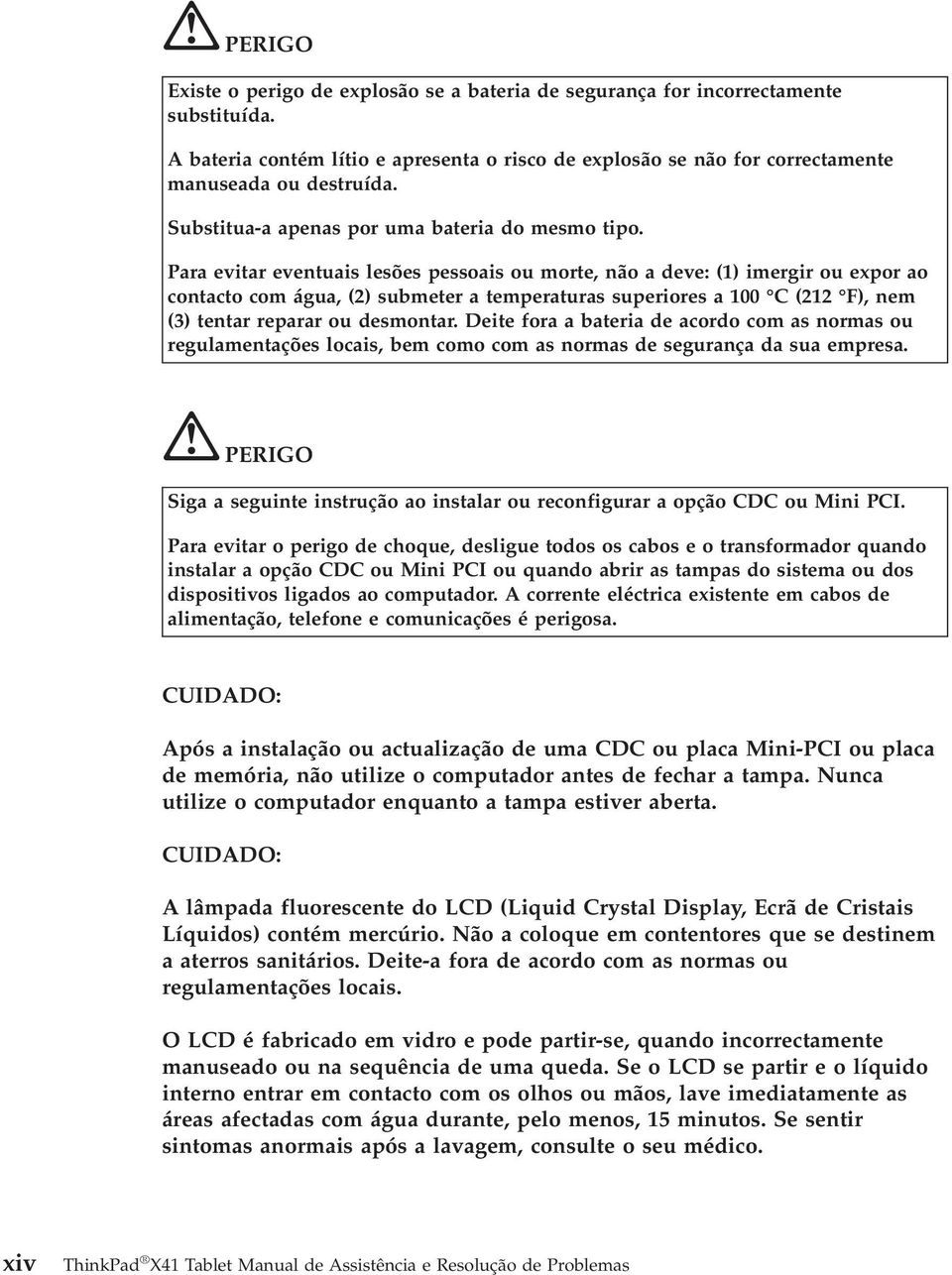 PERIGO

Existe o perigo de explosão se a bateria de segurança for incorrectamente substituída.

A bateria contém lítio e apresenta o risco de explosão se não for correctamente manuseada ou destruída.

Substitua-a apenas por uma bateria do mesmo tipo.

Para evitar eventuais lesões pessoais ou morte, não a deve: (1) imergir ou expor ao contacto com água, (2) submeter a temperaturas superiores a 100 °C (212 °F), nem (3) tentar reparar ou desmontar. Deite fora a bateria de acordo com as normas ou regulamentações locais, bem como com as normas de segurança da sua empresa.

PERIGO

Siga a seguinte instrução ao instalar ou reconfigurar a opção CDC ou Mini PCI.

Para evitar o perigo de choque, desligue todos os cabos e o transformador quando instalar a opção CDC ou Mini PCI ou quando abrir as tampas do sistema ou dos dispositivos ligados ao computador. A corrente eléctrica existente em cabos de alimentação, telefone e comunicações é perigosa.

CUIDADO:

Após a instalação ou actualização de uma CDC ou placa Mini-PCI ou placa de memória, não utilize o computador antes de fechar a tampa. Nunca utilize o computador enquanto a tampa estiver aberta.

CUIDADO:

A lâmpada fluorescente do LCD (Liquid Crystal Display, Ecrã de Cristais Líquidos) contém mercúrio. Não a coloque em contentores que se destinem a aterros sanitários. Deite-a fora de acordo com as normas ou regulamentações locais.

O LCD é fabricado em vidro e pode partir-se, quando incorrectamente manuseado ou na sequência de uma queda. Se o LCD se partir e o líquido interno entrar em contacto com os olhos ou mãos, lave imediatamente as áreas afectadas com água durante, pelo menos, 15 minutos. Se sentir sintomas anormais após a lavagem, consulte o seu médico.

xiv ThinkPad® X41 Tablet Manual de Assistência e Resolução de Problemas